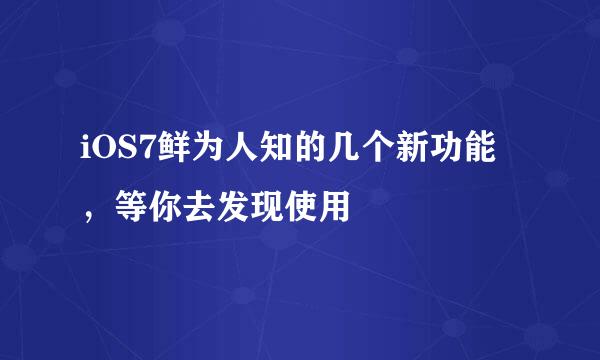 iOS7鲜为人知的几个新功能，等你去发现使用